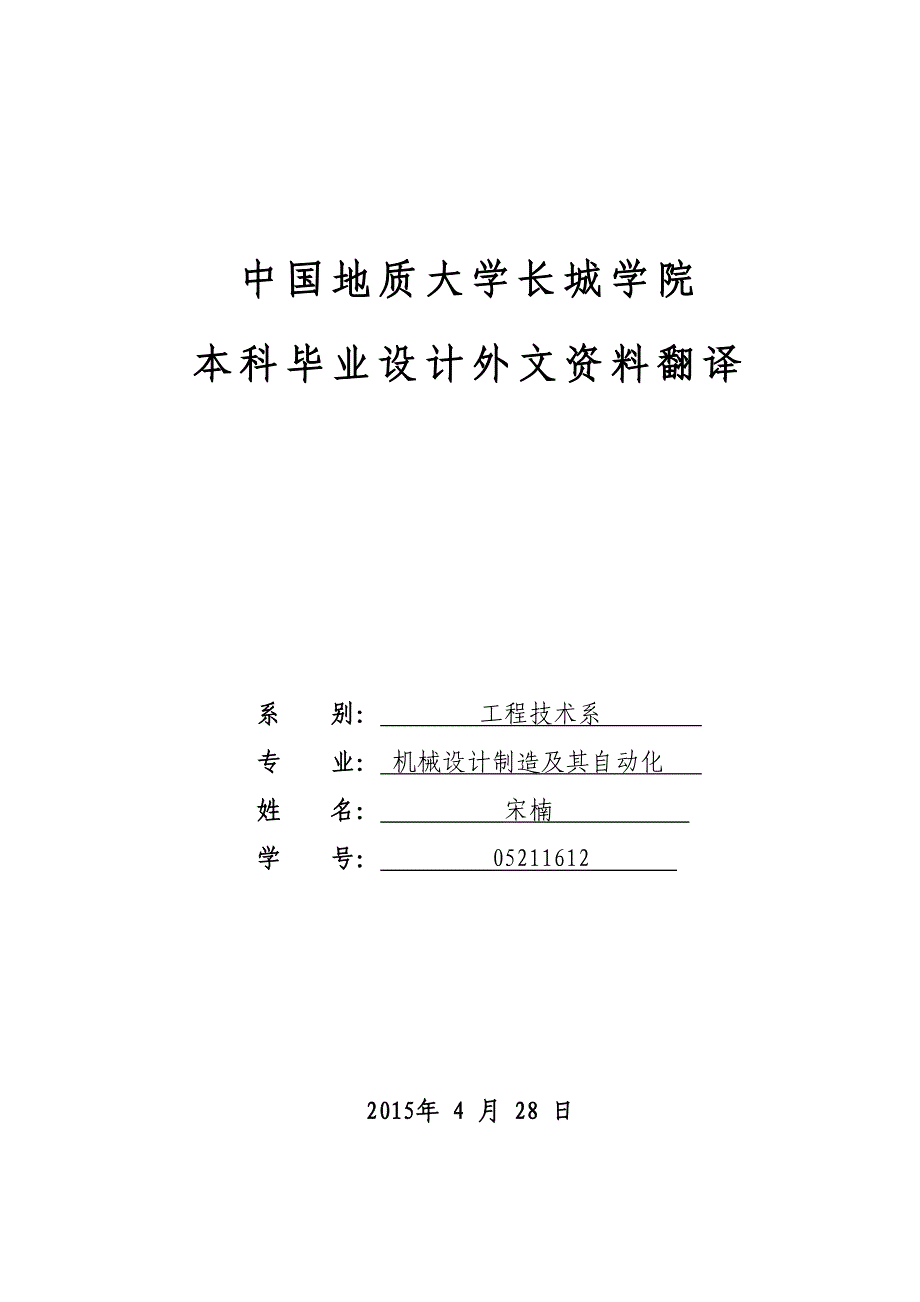 中国地质大学长城学院

本科毕业设计外文资料翻译

系　别：　工程技术系

专　业：　机械设计制造及其自动化

姓　名：　宋楠

学　号：　05211612

2015年 4 月 28 日